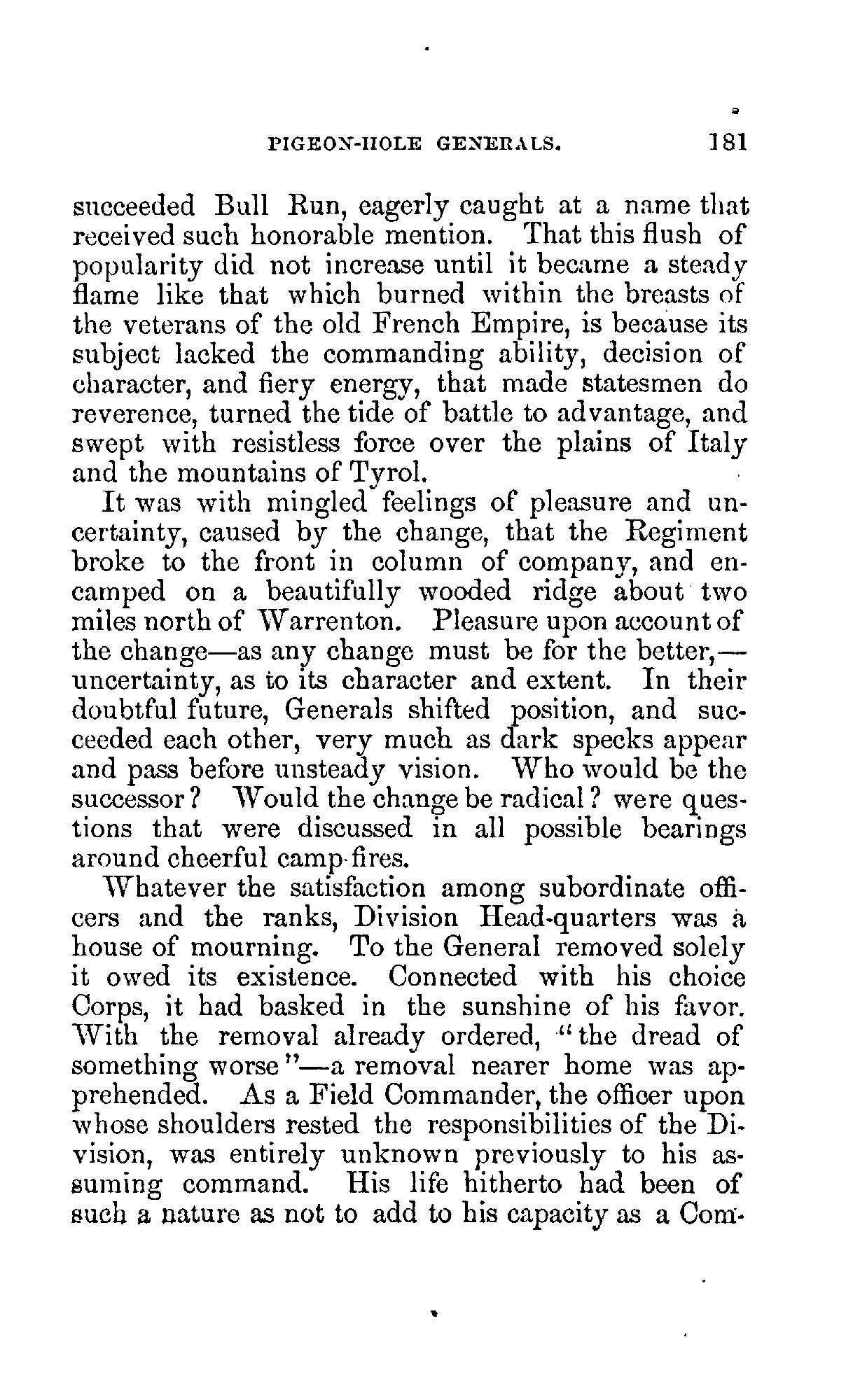 PIGEON-HOLE GENERALS. 181

succeeded Bull Run, eagerly caught at a name that received such honorable mention. That this flush of popularity did not increase until it became a steady flame like that which burned within the breasts of the veterans of the old French Empire, is because its subject lacked the commanding ability, decision of character, and fiery energy, that made statesmen do reverence, turned the tide of battle to advantage, and swept with resistless force over the plains of Italy and the mountains of Tyrol.

It was with mingled feelings of pleasure and uncertainty, caused by the change, that the Regiment broke to the front in column of company, and encamped on a beautifully wooded ridge about two miles north of Warrenton. Pleasure upon account of the change—as any change must be for the better,—uncertainty, as to its character and extent. In their doubtful future, Generals shifted position, and succeeded each other, very much as dark specks appear and pass before unsteady vision. Who would be the successor? Would the change be radical? were questions that were discussed in all possible bearings around cheerful camp-fires.

Whatever the satisfaction among subordinate officers and the ranks, Division Head-quarters was a house of mourning. To the General removed solely it owed its existence. Connected with his choice Corps, it had basked in the sunshine of his favor. With the removal already ordered, "the dread of something worse"—a removal nearer home was apprehended. As a Field Commander, the officer upon whose shoulders rested the responsibilities of the Division, was entirely unknown previously to his assuming command. His life hitherto had been of such a nature as not to add to his capacity as a Com-